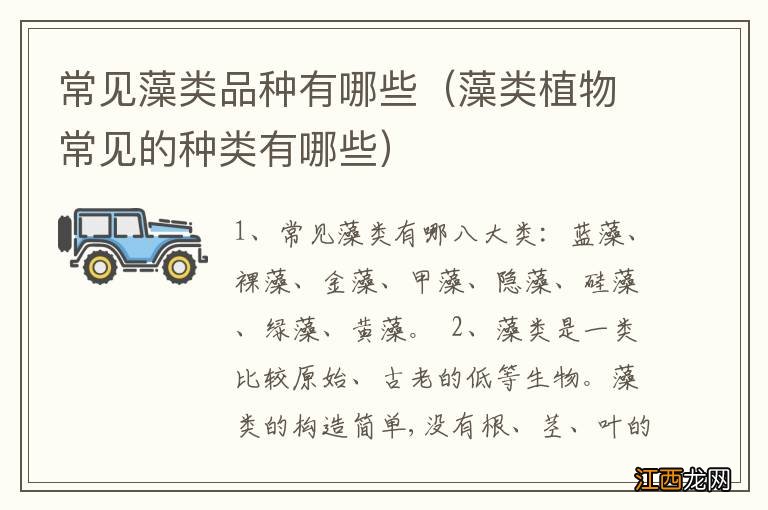 常见藻类品种有哪些（藻类植物常见的种类有哪些）

1、常见藻类有哪八大类：蓝藻、裸藻、金藻、甲藻、隐藻、硅藻、绿藻、黄藻。 2、藻类是一类比较原始、古老的低等生物。藻类的构造简单,没有根、茎、叶的

江西龙网